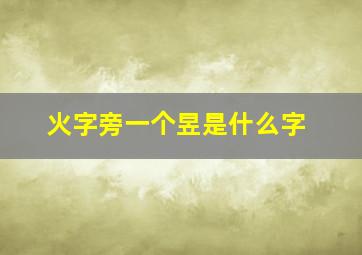 火字旁一个昱是什么字